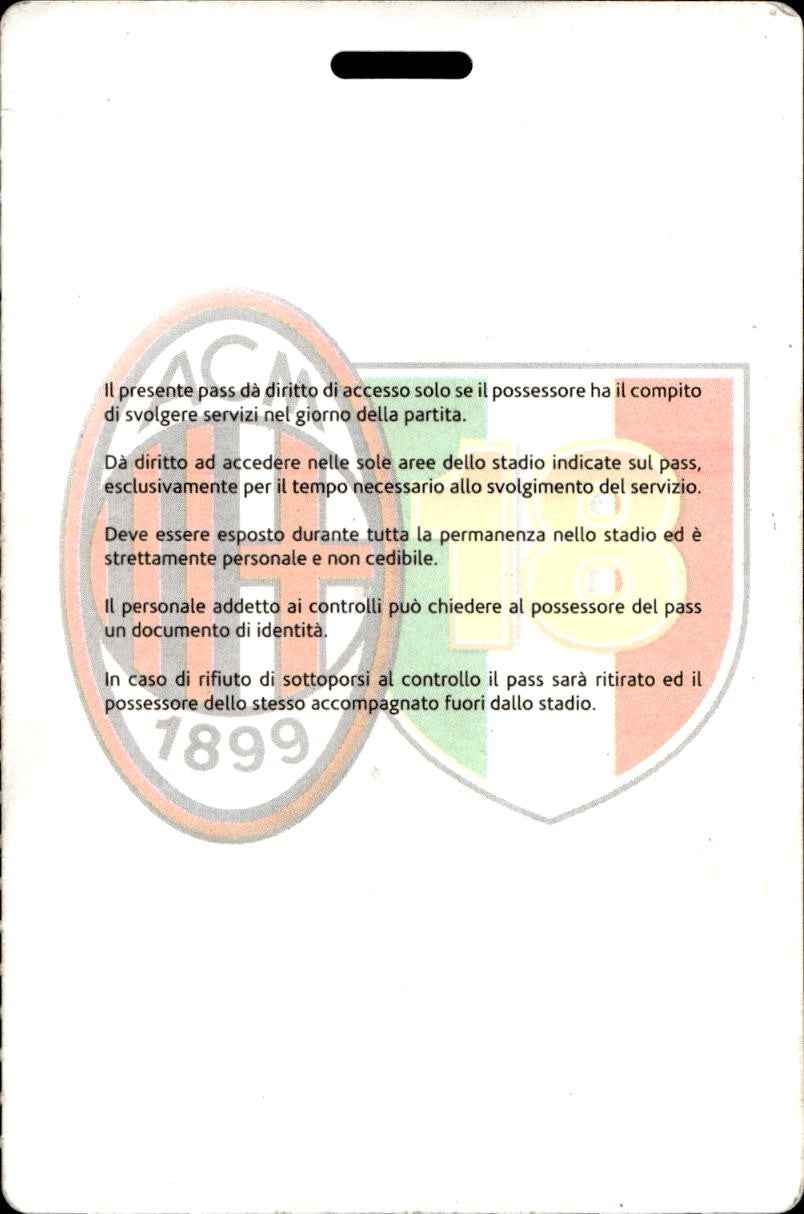 ACM

1899

18

Il presente pass dà diritto di accesso solo se il possessore ha il compito di svolgere servizi nel giorno della partita.

Dà diritto ad accedere nelle sole aree dello stadio indicate sul pass, esclusivamente per il tempo necessario allo svolgimento del servizio.

Deve essere esposto durante tutta la permanenza nello stadio ed è strettamente personale e non cedibile.

Il personale addetto ai controlli può chiedere al possessore del pass un documento di identità.

In caso di rifiuto di sottoporsi al controllo il pass sarà ritirato ed il possessore dello stesso accompagnato fuori dallo stadio.